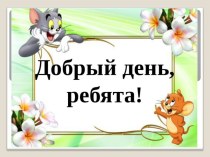 Добрый день, ребята!